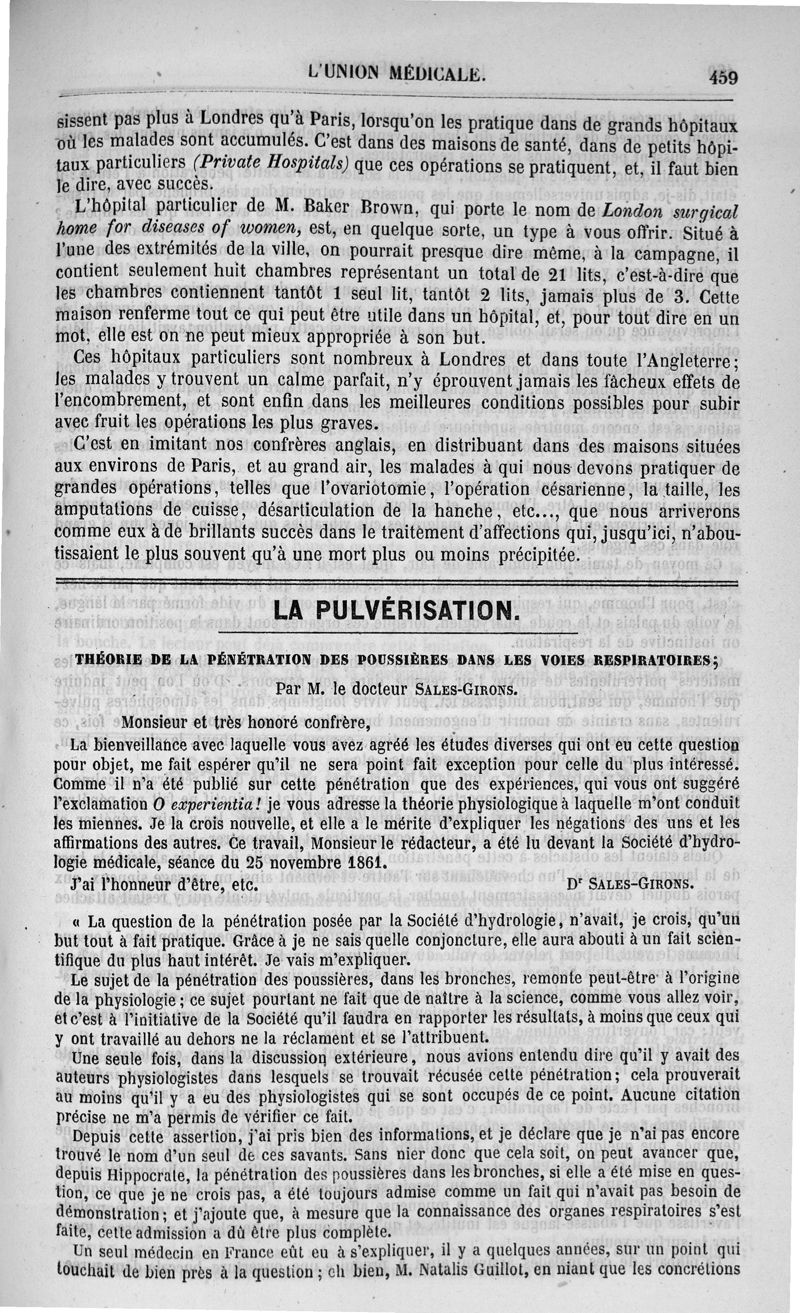 L'UNION MÉDICALE. 459

sissent pas plus à Londres qu'à Paris, lorsqu'on les pratique dans de grands hôpitaux où les malades sont accumulés. C'est dans des maisons de santé, dans de petits hôpitaux particuliers (Private Hospitals) que ces opérations se pratiquent, et, il faut bien le dire, avec succès.

L'hôpital particulier de M. Baker Brown, qui porte le nom de London surgical home for diseases of women, est, en quelque sorte, un type à vous offrir. Situé à l'une des extrémités de la ville, on pourrait presque dire même, à la campagne, il contient seulement huit chambres représentant un total de 21 lits, c'est-à-dire que les chambres contiennent tantôt 1 seul lit, tantôt 2 lits, jamais plus de 3. Cette maison renferme tout ce qui peut être utile dans un hôpital, et, pour tout dire en un mot, elle est on ne peut mieux appropriée à son but.

Ces hôpitaux particuliers sont nombreux à Londres et dans toute l'Angleterre; les malades y trouvent un calme parfait, n'y éprouvent jamais les fâcheux effets de l'encombrement, et sont enfin dans les meilleures conditions possibles pour subir avec fruit les opérations les plus graves.

C'est en imitant nos confrères anglais, en distribuant dans des maisons situées aux environs de Paris, et au grand air, les malades à qui nous devons pratiquer de grandes opérations, telles que l'ovariotomie, l'opération césarienne, la taille, les amputations de cuisse, désarticulation de la hanche, etc..., que nous arriverons comme eux à de brillants succès dans le traitement d'affections qui, jusqu'ici, n'aboutissaient le plus souvent qu'à une mort plus ou moins précipitée.

LA PULVÉRISATION.

THÉORIE DE LA PÉNÉTRATION DES POUSSIÈRES DANS LES VOIES RESPIRATOIRES;

Par M. le docteur SALES-GIRONS.

Monsieur et très honoré confrère,

La bienveillance avec laquelle vous avez agréé les études diverses qui ont eu cette question pour objet, me fait espérer qu'il ne sera point fait exception pour celle du plus intéressé. Comme il n'a été publié sur cette pénétration que des expériences, qui vous ont suggéré l'exclamation O experientia! je vous adresse la théorie physiologique à laquelle m'ont conduit les miennes. Je la crois nouvelle, et elle a le mérite d'expliquer les négations des uns et les affirmations des autres. Ce travail, Monsieur le rédacteur, a été lu devant la Société d'hydrologie médicale, séance du 25 novembre 1861.

J'ai l'honneur d'être, etc. Dr SALES-GIRONS.

« La question de la pénétration posée par la Société d'hydrologie, n'avait, je crois, qu'un but tout à fait pratique. Grâce à je ne sais quelle conjoncture, elle aura abouti à un fait scientifique du plus haut intérêt. Je vais m'expliquer.

Le sujet de la pénétration des poussières, dans les bronches, remonte peut-être à l'origine de la physiologie; ce sujet pourtant ne fait que de naître à la science, comme vous allez voir, et c'est à l'initiative de la Société qu'il faudra en rapporter les résultats, à moins que ceux qui y ont travaillé au dehors ne la réclament et se l'attribuent.

Une seule fois, dans la discussion extérieure, nous avions entendu dire qu'il y avait des auteurs physiologistes dans lesquels se trouvait récusée cette pénétration; cela prouverait au moins qu'il y a eu des physiologistes qui se sont occupés de ce point. Aucune citation précise ne m'a permis de vérifier ce fait.

Depuis cette assertion, j'ai pris bien des informations, et je déclare que je n'ai pas encore trouvé le nom d'un seul de ces savants. Sans nier donc que cela soit, on peut avancer que, depuis Hippocrate, la pénétration des poussières dans les bronches, si elle a été mise en question, ce que je ne crois pas, a été toujours admise comme un fait qui n'avait pas besoin de démonstration; et j'ajoute que, à mesure que la connaissance des organes respiratoires s'est faite, cette admission a dû être plus complète.

Un seul médecin en France eût eu à s'expliquer, il y a quelques années, sur un point qui touchait de bien près à la question; eh bien, M. Natalis Guillot, en niant que les concrétions